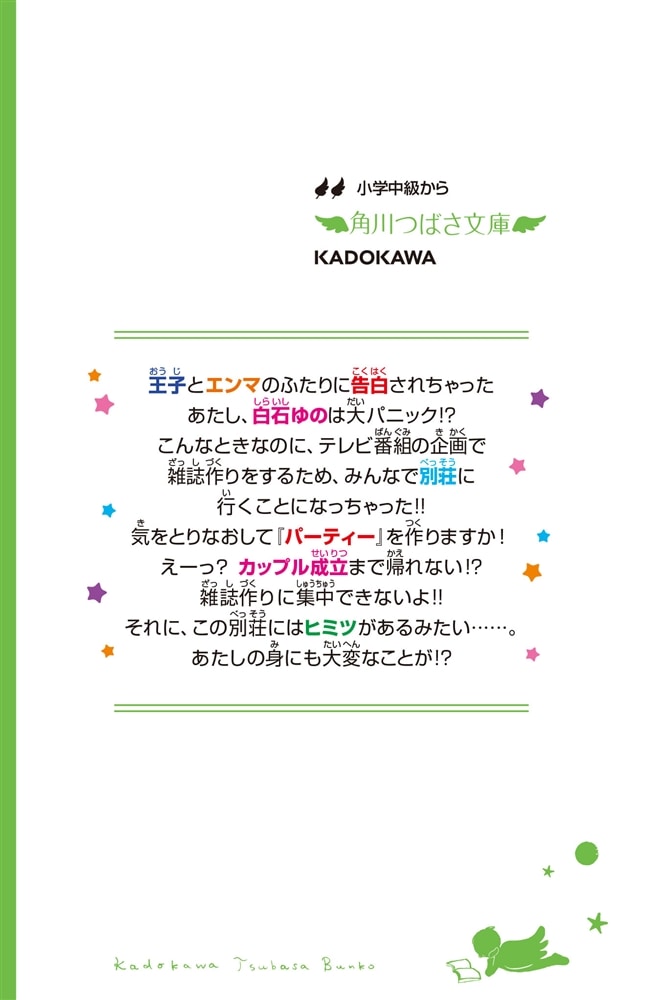 小学中級から
角川つばさ文庫
KADOKAWA

王子とエンマのふたりに告白されちゃった
あたし、白石ゆのは大パニック!?
こんなときなのに、テレビ番組の企画で
雑誌作りをするため、みんなで別荘に
行くことになっちゃった!!
気をとりなおして『パーティー』を作りますか！
えーっ？ カップル成立まで帰れない!?
雑誌作りに集中できないよ!!
それに、この別荘にはヒミツがあるみたい……。
あたしの身にも大変なことが!?

Kadokawa Tsubasa Bunko